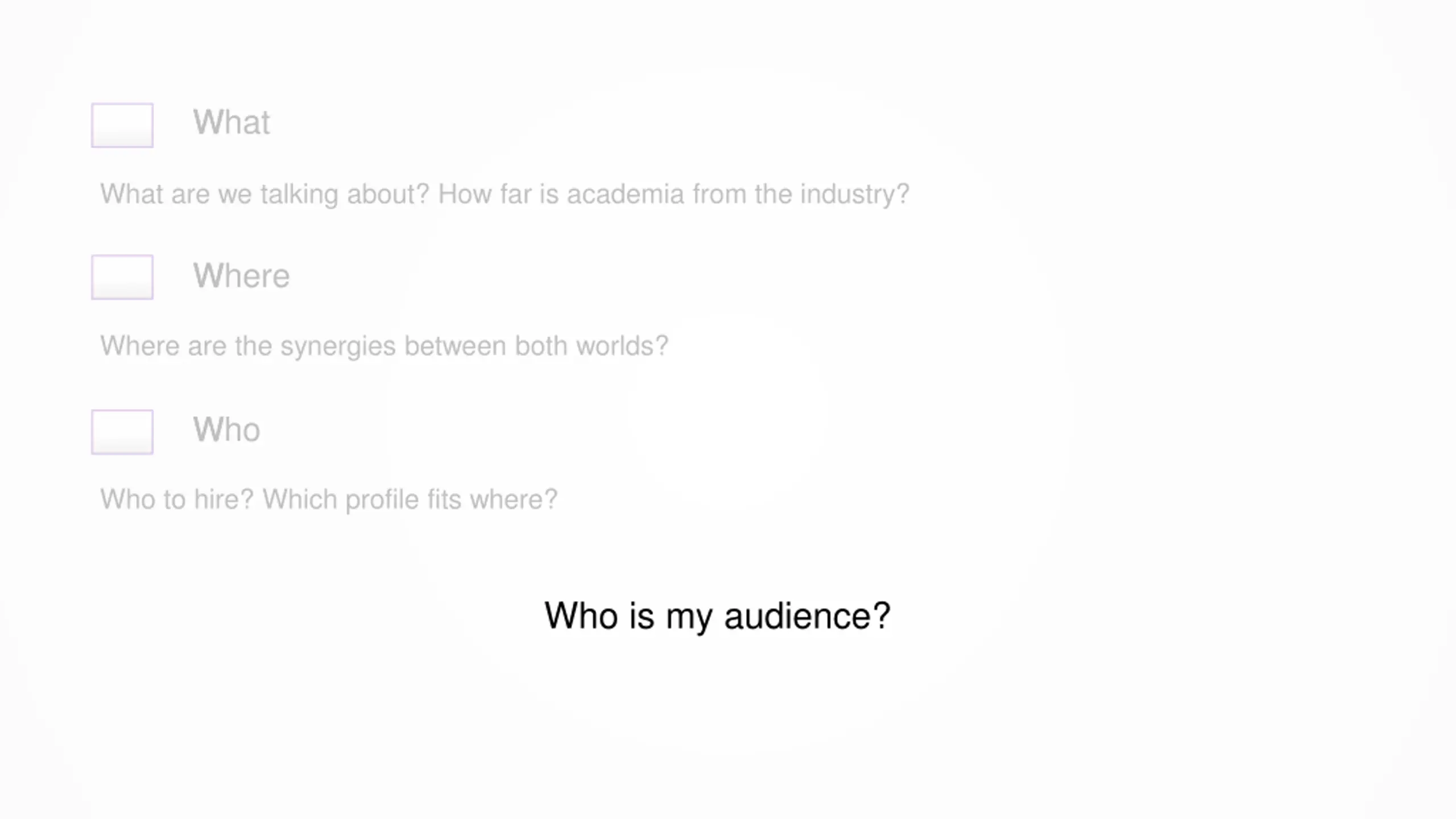 ☐ What

What are we talking about? How far is academia from the industry?

☐ Where

Where are the synergies between both worlds?

☐ Who

Who to hire? Which profile fits where?

Who is my audience?